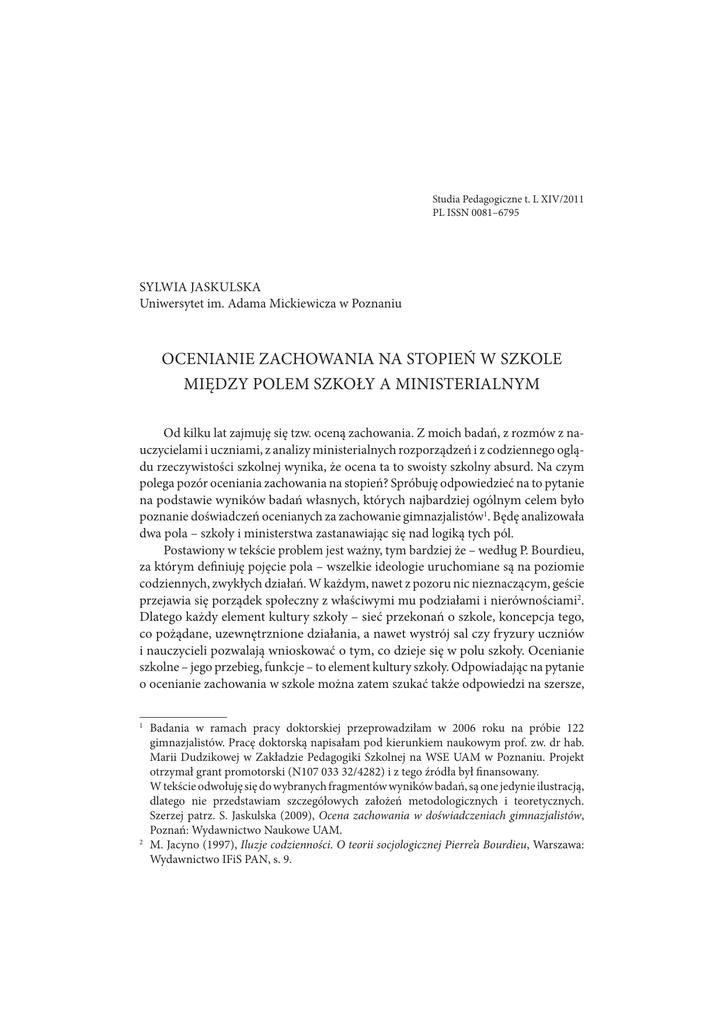 Studia Pedagogiczne t. L XIV/2011
PL ISSN 0081–6795

SYLWIA JASKULSKA
Uniwersytet im. Adama Mickiewicza w Poznaniu

OCENIANIE ZACHOWANIA NA STOPIEŃ W SZKOLE MIĘDZY POLEM SZKOŁY A MINISTERIALNYM

Od kilku lat zajmuję się tzw. oceną zachowania. Z moich badań, z rozmów z nauczycielami i uczniami, z analizy ministerialnych rozporządzeń i z codziennego oglądu rzeczywistości szkolnej wynika, że ocena ta to swoisty szkolny absurd. Na czym polega pozór oceniania zachowania na stopień? Spróbuję odpowiedzieć na to pytanie na podstawie wyników badań własnych, których najbardziej ogólnym celem było poznanie doświadczeń ocenianych za zachowanie gimnazjalistów$^1$. Będę analizowała dwa pola – szkoły i ministerstwa zastanawiając się nad logiką tych pól.

Postawiony w tekście problem jest ważny, tym bardziej że – według P. Bourdieu, za którym definiuję pojęcie pola – wszelkie ideologie uruchomiane są na poziomie codziennych, zwykłych działań. W każdym, nawet z pozoru nic nieznaczącym, geście przejawia się porządek społeczny z właściwymi mu podziałami i nierównościami$^2$. Dlatego każdy element kultury szkoły – sieć przekonań o szkole, koncepcja tego, co pożądane, uzewnętrznione działania, a nawet wystrój sal czy fryzury uczniów i nauczycieli pozwalają wnioskować o tym, co dzieje się w polu szkoły. Ocenianie szkolne – jego przebieg, funkcje – to element kultury szkoły. Odpowiadając na pytanie o ocenianie zachowania w szkole można zatem szukać także odpowiedzi na szersze,

$^1$ Badania w ramach pracy doktorskiej przeprowadziłam w 2006 roku na próbie 122 gimnazjalistów. Pracę doktorską napisałam pod kierunkiem naukowym prof. zw. dr hab. Marii Dudzikowej w Zakładzie Pedagogiki Szkolnej na WSE UAM w Poznaniu. Projekt otrzymał grant promotorski (N107 033 32/4282) i z tego źródła był finansowany.
W tekście odwołuję się do wybranych fragmentów wyników badań, są one jedynie ilustracją, dlatego nie przedstawiam szczegółowych założeń metodologicznych i teoretycznych. Szerzej patrz. S. Jaskulska (2009), Ocena zachowania w doświadczeniach gimnazjalistów, Poznań: Wydawnictwo Naukowe UAM.
$^2$ M. Jacyno (1997), Iluzje codzienności. O teorii socjologicznej Pierre'a Bourdieu, Warszawa: Wydawnictwo IFiS PAN, s. 9.